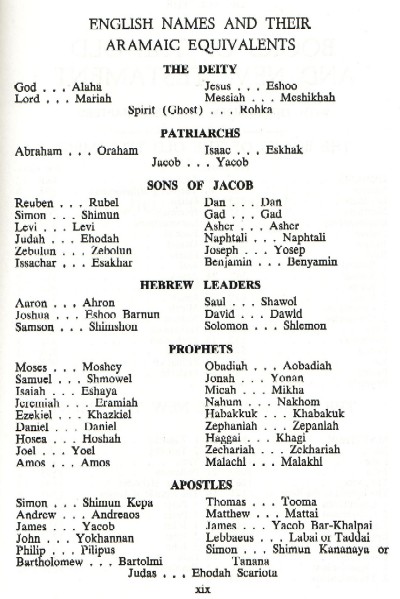 ENGLISH NAMES AND THEIR ARAMAIC EQUIVALENTS

THE DEITY

God . . . Alaha
Lord . . . Mariah

Jesus . . . Eshoo
Messiah . . . Meshikhah

Spirit (Ghost) . . . Rohka

PATRIARCHS

Abraham . . . Oraham

Isaac . . . Eskhak

Jacob . . . Yacob

SONS OF JACOB

Reuben . . . Rubel
Simon . . . Shimun
Levi . . . Levi
Judah . . . Ehodah
Zebulun . . . Zebolun
Issachar . . . Esakhar

Dan . . . Dan
Gad . . . Gad
Asher . . . Asher
Naphtali . . . Naphtali
Joseph . . . Yosep
Benjamin . . . Benyamin

HEBREW LEADERS

Aaron . . . Ahron
Joshua . . . Eshoo Barnun
Samson . . . Shimshon

Saul . . . Shawol
David . . . Dawid
Solomon . . . Shlemon

PROPHETS

Moses . . . Moshey
Samuel . . . Shmowel
Isaiah . . . Eshaya
Jeremiah . . . Eramiah
Ezekiel . . . Khazkiel
Daniel . . . Daniel
Hosea . . . Hoshah
Joel . . . Yoel
Amos . . . Amos

Obadiah . . . Aobadiah
Jonah . . . Yonan
Micah . . . Mikha
Nahum . . . Nakhom
Habakkuk . . . Khabakuk
Zephaniah . . . Zepaniah
Haggai . . . Khagi
Zechariah . . . Zekhariah
Malachi . . . Malakhi

APOSTLES

Simon . . . Shimun Kepa
Andrew . . . Andreaos
James . . . Yacob
John . . . Yokhannan
Philip . . . Pilipus
Bartholomew . . . Bartolmi

Thomas . . . Tooma
Matthew . . . Mattai
James . . . Yacob Bar-Khalpai
Lebbaeus . . . Labai or Taddai
Simon . . . Shimun Kananaya or Tanana

Judas . . . Ehodah Scariota

xix